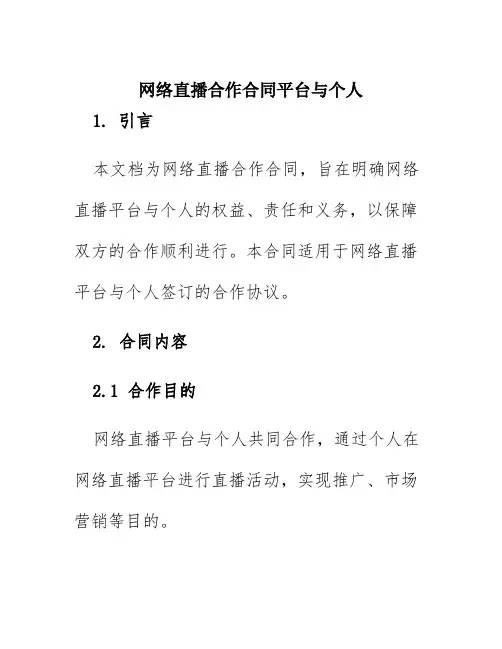 网络直播合作合同平台与个人

1. 引言

本文档为网络直播合作合同，旨在明确网络直播平台与个人的权益、责任和义务，以保障双方的合作顺利进行。本合同适用于网络直播平台与个人签订的合作协议。

2. 合同内容

2.1 合作目的

网络直播平台与个人共同合作，通过个人在网络直播平台进行直播活动，实现推广、市场营销等目的。